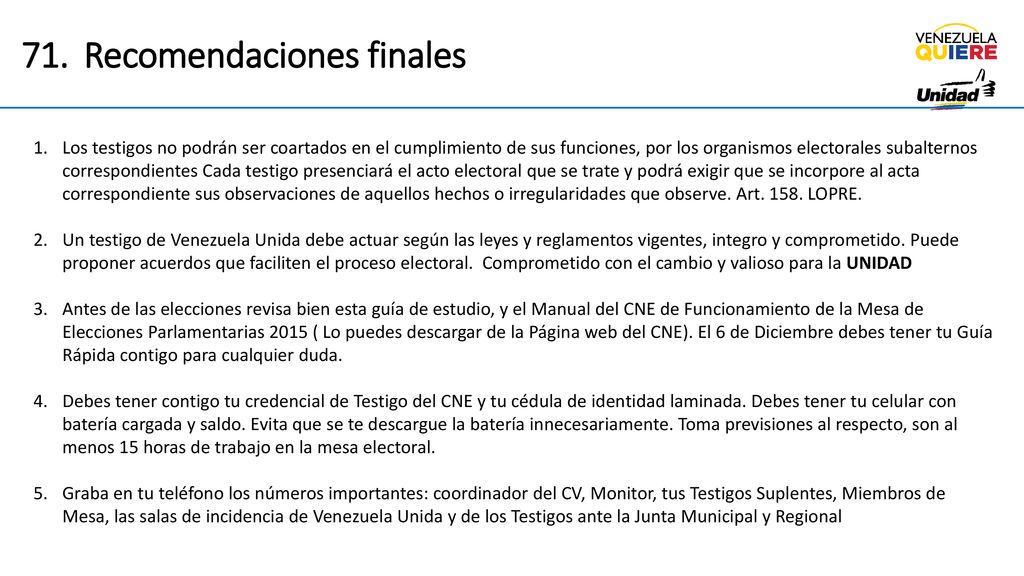 71. Recomendaciones finales

VENEZUELA QUIERE

Unidad

1. Los testigos no podrán ser coartados en el cumplimiento de sus funciones, por los organismos electorales subalternos correspondientes Cada testigo presenciará el acto electoral que se trate y podrá exigir que se incorpore al acta correspondiente sus observaciones de aquellos hechos o irregularidades que observe. Art. 158. LOPRE.

2. Un testigo de Venezuela Unida debe actuar según las leyes y reglamentos vigentes, integro y comprometido. Puede proponer acuerdos que faciliten el proceso electoral. Comprometido con el cambio y valioso para la UNIDAD

3. Antes de las elecciones revisa bien esta guía de estudio, y el Manual del CNE de Funcionamiento de la Mesa de Elecciones Parlamentarias 2015 ( Lo puedes descargar de la Página web del CNE). El 6 de Diciembre debes tener tu Guía Rápida contigo para cualquier duda.

4. Debes tener contigo tu credencial de Testigo del CNE y tu cédula de identidad laminada. Debes tener tu celular con batería cargada y saldo. Evita que se te descargue la batería innecesariamente. Toma previsiones al respecto, son al menos 15 horas de trabajo en la mesa electoral.

5. Graba en tu teléfono los números importantes: coordinador del CV, Monitor, tus Testigos Suplentes, Miembros de Mesa, las salas de incidencia de Venezuela Unida y de los Testigos ante la Junta Municipal y Regional